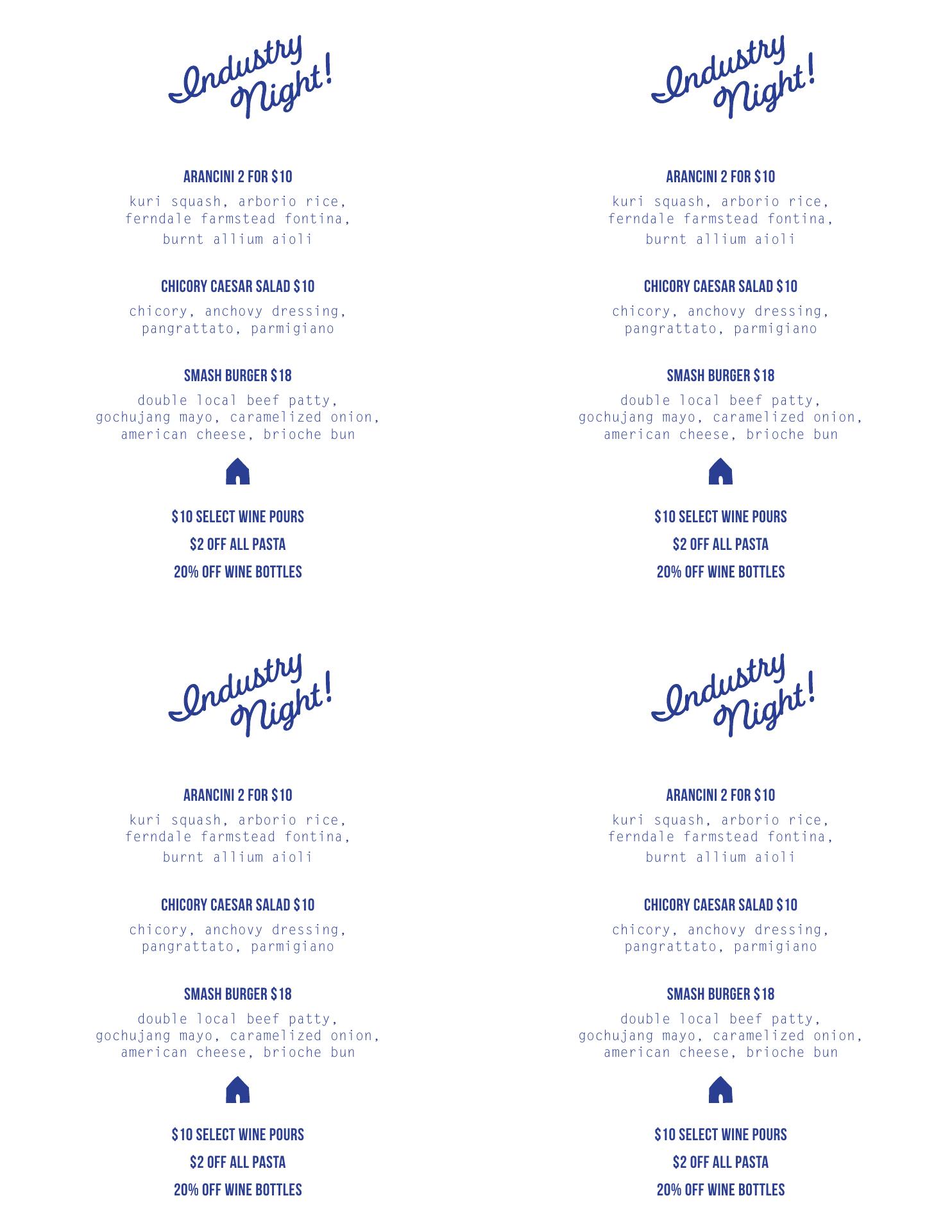 Industry Night!

ARANCINI 2 FOR $10

kuri squash, arborio rice, ferndale farmstead fontina, burnt allium aioli

CHICORY CAESAR SALAD $10

chicory, anchovy dressing, pangrattato, parmigiano

SMASH BURGER $18

double local beef patty, gochujang mayo, caramelized onion, american cheese, brioche bun

$10 SELECT WINE POURS

$2 OFF ALL PASTA

20% OFF WINE BOTTLES

Industry Night!

ARANCINI 2 FOR $10

kuri squash, arborio rice, ferndale farmstead fontina, burnt allium aioli

CHICORY CAESAR SALAD $10

chicory, anchovy dressing, pangrattato, parmigiano

SMASH BURGER $18

double local beef patty, gochujang mayo, caramelized onion, american cheese, brioche bun

$10 SELECT WINE POURS

$2 OFF ALL PASTA

20% OFF WINE BOTTLES

Industry Night!

ARANCINI 2 FOR $10

kuri squash, arborio rice, ferndale farmstead fontina, burnt allium aioli

CHICORY CAESAR SALAD $10

chicory, anchovy dressing, pangrattato, parmigiano

SMASH BURGER $18

double local beef patty, gochujang mayo, caramelized onion, american cheese, brioche bun

$10 SELECT WINE POURS

$2 OFF ALL PASTA

20% OFF WINE BOTTLES

Industry Night!

ARANCINI 2 FOR $10

kuri squash, arborio rice, ferndale farmstead fontina, burnt allium aioli

CHICORY CAESAR SALAD $10

chicory, anchovy dressing, pangrattato, parmigiano

SMASH BURGER $18

double local beef patty, gochujang mayo, caramelized onion, american cheese, brioche bun

$10 SELECT WINE POURS

$2 OFF ALL PASTA

20% OFF WINE BOTTLES